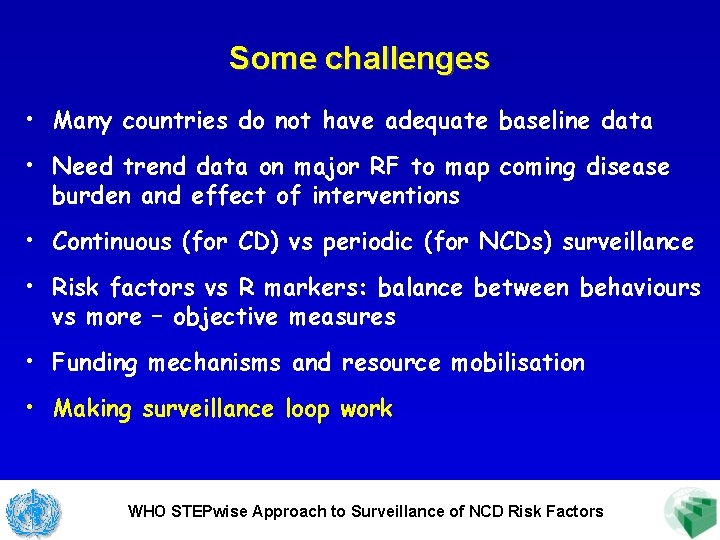 Some challenges

• Many countries do not have adequate baseline data

• Need trend data on major RF to map coming disease burden and effect of interventions

• Continuous (for CD) vs periodic (for NCDs) surveillance

• Risk factors vs R markers: balance between behaviours vs more – objective measures

• Funding mechanisms and resource mobilisation

• Making surveillance loop work

WHO STEPwise Approach to Surveillance of NCD Risk Factors